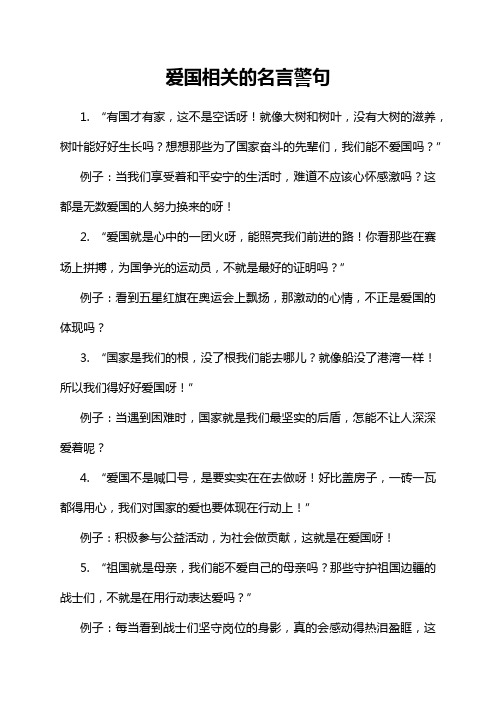 爱国相关的名言警句

1. “有国才有家，这不是空话呀！就像大树和树叶，没有大树的滋养，树叶能好好生长吗？想想那些为了国家奋斗的先辈们，我们能不爱国吗？”

例子：当我们享受着和平安宁的生活时，难道不应该心怀感激吗？这都是无数爱国的人努力换来的呀！

2. “爱国就是心中的一团火呀，能照亮我们前进的路！你看那些在赛场上拼搏，为国争光的运动员，不就是最好的证明吗？”

例子：看到五星红旗在奥运会上飘扬，那激动的心情，不正是爱国的体现吗？

3. “国家是我们的根，没了根我们能去哪儿？就像船没了港湾一样！所以我们得好好爱国呀！”

例子：当遇到困难时，国家就是我们最坚实的后盾，怎能不让人深深爱着呢？

4. “爱国不是喊口号，是要实实在在去做呀！好比盖房子，一砖一瓦都得用心，我们对国家的爱也要体现在行动上！”

例子：积极参与公益活动，为社会做贡献，这就是在爱国呀！

5. “祖国就是母亲，我们能不爱自己的母亲吗？那些守护祖国边疆的战士们，不就是在用行动表达爱吗？”

例子：每当看到战士们坚守岗位的身影，真的会感动得热泪盈眶，这